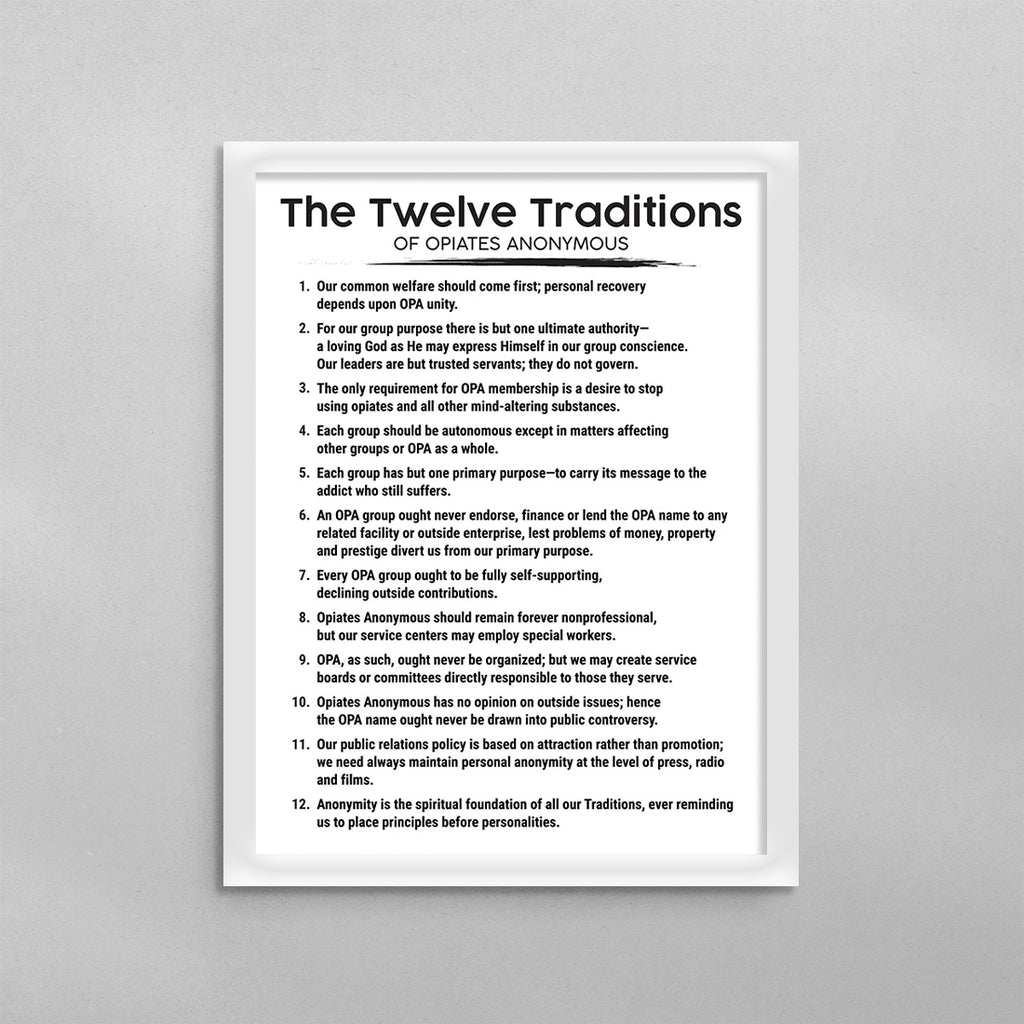 The Twelve Traditions
OF OPIATES ANONYMOUS

1. Our common welfare should come first; personal recovery depends upon OPA unity.

2. For our group purpose there is but one ultimate authority— a loving God as He may express Himself in our group conscience. Our leaders are but trusted servants; they do not govern.

3. The only requirement for OPA membership is a desire to stop using opiates and all other mind-altering substances.

4. Each group should be autonomous except in matters affecting other groups or OPA as a whole.

5. Each group has but one primary purpose—to carry its message to the addict who still suffers.

6. An OPA group ought never endorse, finance or lend the OPA name to any related facility or outside enterprise, lest problems of money, property and prestige divert us from our primary purpose.

7. Every OPA group ought to be fully self-supporting, declining outside contributions.

8. Opiates Anonymous should remain forever nonprofessional, but our service centers may employ special workers.

9. OPA, as such, ought never be organized; but we may create service boards or committees directly responsible to those they serve.

10. Opiates Anonymous has no opinion on outside issues; hence the OPA name ought never be drawn into public controversy.

11. Our public relations policy is based on attraction rather than promotion; we need always maintain personal anonymity at the level of press, radio and films.

12. Anonymity is the spiritual foundation of all our Traditions, ever reminding us to place principles before personalities.